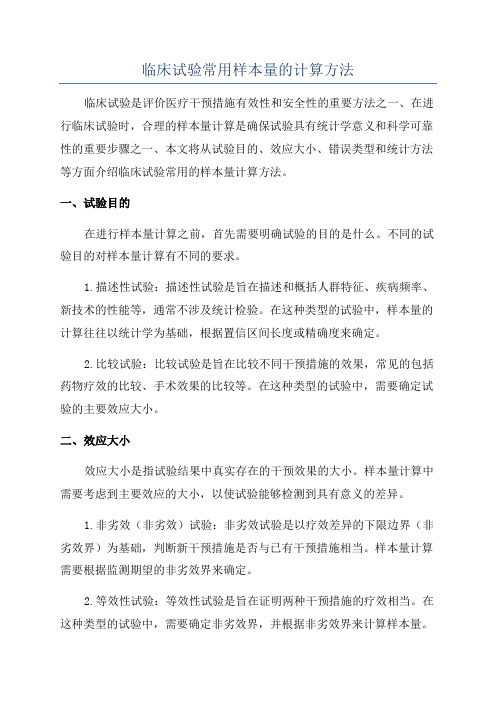 临床试验常用样本量的计算方法

临床试验是评价医疗干预措施有效性和安全性的重要方法之一、在进行临床试验时，合理的样本量计算是确保试验具有统计学意义和科学可靠性的重要步骤之一、本文将从试验目的、效应大小、错误类型和统计方法等方面介绍临床试验常用的样本量计算方法。

一、试验目的

在进行样本量计算之前，首先需要明确试验的目的是什么。不同的试验目的对样本量计算有不同的要求。

1.描述性试验：描述性试验是旨在描述和概括人群特征、疾病频率、新技术的性能等，通常不涉及统计检验。在这种类型的试验中，样本量的计算往往以统计学为基础，根据置信区间长度或精确度来确定。

2.比较试验：比较试验是旨在比较不同干预措施的效果，常见的包括药物疗效的比较、手术效果的比较等。在这种类型的试验中，需要确定试验的主要效应大小。

二、效应大小

效应大小是指试验结果中真实存在的干预效果的大小。样本量计算中需要考虑到主要效应的大小，以使试验能够检测到具有意义的差异。

1.非劣效（非劣效）试验：非劣效试验是以疗效差异的下限边界（非劣效界）为基础，判断新干预措施是否与已有干预措施相当。样本量计算需要根据监测期望的非劣效界来确定。

2.等效性试验：等效性试验是旨在证明两种干预措施的疗效相当。在这种类型的试验中，需要确定非劣效界，并根据非劣效界来计算样本量。